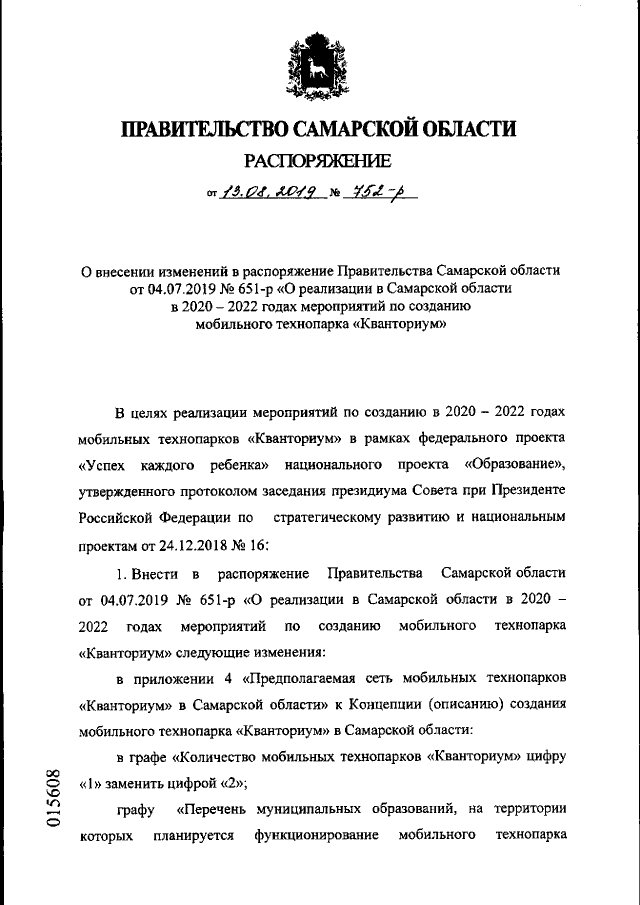 ПРАВИТЕЛЬСТВО САМАРСКОЙ ОБЛАСТИ

РАСПОРЯЖЕНИЕ

от 13.08.2019 № 752-р

О внесении изменений в распоряжение Правительства Самарской области от 04.07.2019 № 651-р «О реализации в Самарской области в 2020 – 2022 годах мероприятий по созданию мобильного технопарка «Кванториум»

В целях реализации мероприятий по созданию в 2020 – 2022 годах мобильных технопарков «Кванториум» в рамках федерального проекта «Успех каждого ребенка» национального проекта «Образование», утвержденного протоколом заседания президиума Совета при Президенте Российской Федерации по стратегическому развитию и национальным проектам от 24.12.2018 № 16:

1. Внести в распоряжение Правительства Самарской области от 04.07.2019 № 651-р «О реализации в Самарской области в 2020 – 2022 годах мероприятий по созданию мобильного технопарка «Кванториум» следующие изменения:

в приложении 4 «Предполагаемая сеть мобильных технопарков «Кванториум» в Самарской области» к Концепции (описанию) создания мобильного технопарка «Кванториум» в Самарской области:

в графе «Количество мобильных технопарков «Кванториум» цифру «1» заменить цифрой «2»;

графу «Перечень муниципальных образований, на территории которых планируется функционирование мобильного технопарка

015608